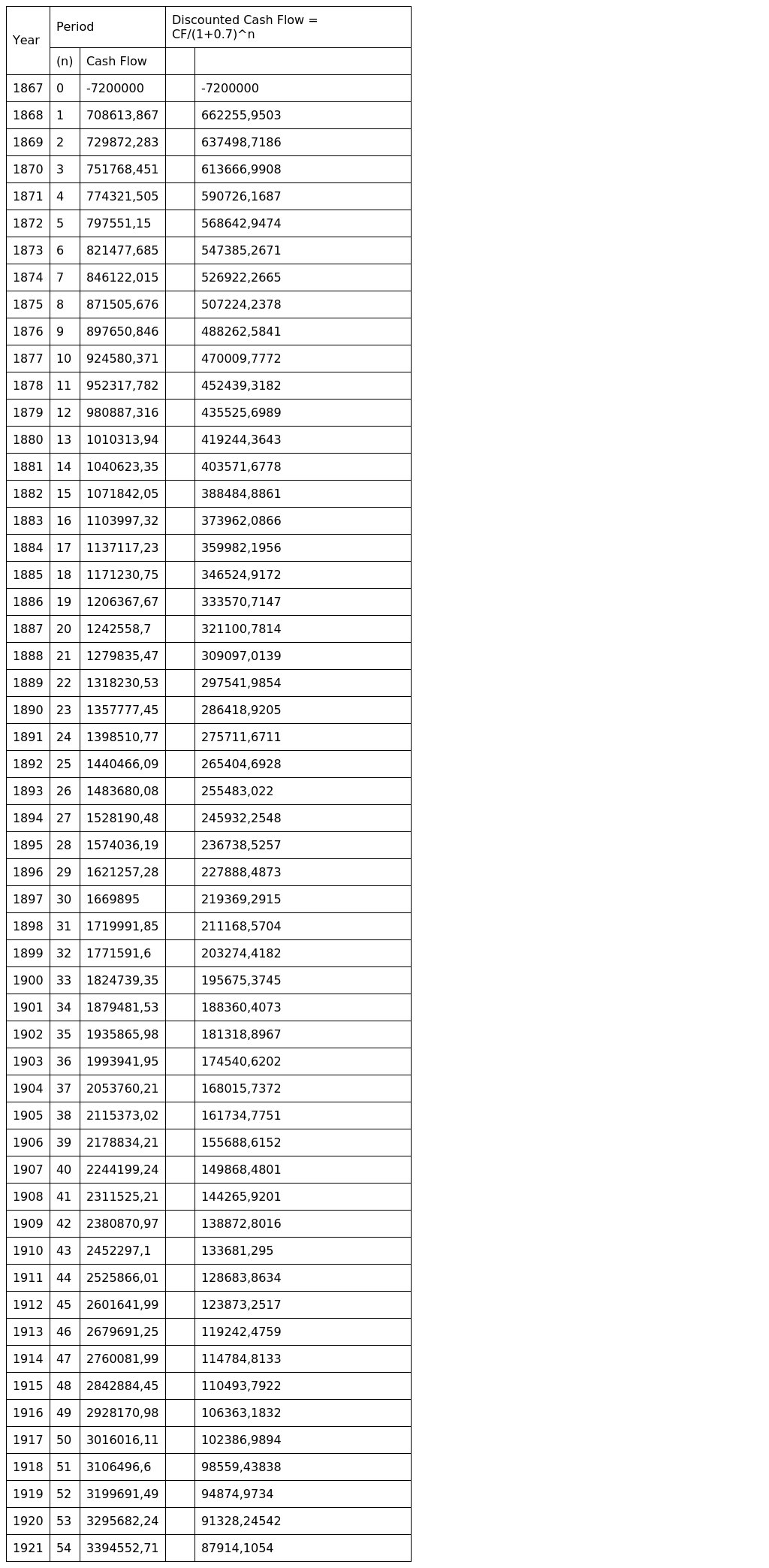 | Year | Period | | Discounted Cash Flow = CF/(1+0.7)^n | |
|---|---|---|---|---|
| | (n) | Cash Flow | | |
| 1867 | 0 | -7200000 | | -7200000 |
| 1868 | 1 | 708613,867 | | 662255,9503 |
| 1869 | 2 | 729872,283 | | 637498,7186 |
| 1870 | 3 | 751768,451 | | 613666,9908 |
| 1871 | 4 | 774321,505 | | 590726,1687 |
| 1872 | 5 | 797551,15 | | 568642,9474 |
| 1873 | 6 | 821477,685 | | 547385,2671 |
| 1874 | 7 | 846122,015 | | 526922,2665 |
| 1875 | 8 | 871505,676 | | 507224,2378 |
| 1876 | 9 | 897650,846 | | 488262,5841 |
| 1877 | 10 | 924580,371 | | 470009,7772 |
| 1878 | 11 | 952317,782 | | 452439,3182 |
| 1879 | 12 | 980887,316 | | 435525,6989 |
| 1880 | 13 | 1010313,94 | | 419244,3643 |
| 1881 | 14 | 1040623,35 | | 403571,6778 |
| 1882 | 15 | 1071842,05 | | 388484,8861 |
| 1883 | 16 | 1103997,32 | | 373962,0866 |
| 1884 | 17 | 1137117,23 | | 359982,1956 |
| 1885 | 18 | 1171230,75 | | 346524,9172 |
| 1886 | 19 | 1206367,67 | | 333570,7147 |
| 1887 | 20 | 1242558,7 | | 321100,7814 |
| 1888 | 21 | 1279835,47 | | 309097,0139 |
| 1889 | 22 | 1318230,53 | | 297541,9854 |
| 1890 | 23 | 1357777,45 | | 286418,9205 |
| 1891 | 24 | 1398510,77 | | 275711,6711 |
| 1892 | 25 | 1440466,09 | | 265404,6928 |
| 1893 | 26 | 1483680,08 | | 255483,022 |
| 1894 | 27 | 1528190,48 | | 245932,2548 |
| 1895 | 28 | 1574036,19 | | 236738,5257 |
| 1896 | 29 | 1621257,28 | | 227888,4873 |
| 1897 | 30 | 1669895 | | 219369,2915 |
| 1898 | 31 | 1719991,85 | | 211168,5704 |
| 1899 | 32 | 1771591,6 | | 203274,4182 |
| 1900 | 33 | 1824739,35 | | 195675,3745 |
| 1901 | 34 | 1879481,53 | | 188360,4073 |
| 1902 | 35 | 1935865,98 | | 181318,8967 |
| 1903 | 36 | 1993941,95 | | 174540,6202 |
| 1904 | 37 | 2053760,21 | | 168015,7372 |
| 1905 | 38 | 2115373,02 | | 161734,7751 |
| 1906 | 39 | 2178834,21 | | 155688,6152 |
| 1907 | 40 | 2244199,24 | | 149868,4801 |
| 1908 | 41 | 2311525,21 | | 144265,9201 |
| 1909 | 42 | 2380870,97 | | 138872,8016 |
| 1910 | 43 | 2452297,1 | | 133681,295 |
| 1911 | 44 | 2525866,01 | | 128683,8634 |
| 1912 | 45 | 2601641,99 | | 123873,2517 |
| 1913 | 46 | 2679691,25 | | 119242,4759 |
| 1914 | 47 | 2760081,99 | | 114784,8133 |
| 1915 | 48 | 2842884,45 | | 110493,7922 |
| 1916 | 49 | 2928170,98 | | 106363,1832 |
| 1917 | 50 | 3016016,11 | | 102386,9894 |
| 1918 | 51 | 3106496,6 | | 98559,43838 |
| 1919 | 52 | 3199691,49 | | 94874,9734 |
| 1920 | 53 | 3295682,24 | | 91328,24542 |
| 1921 | 54 | 3394552,71 | | 87914,1054 |